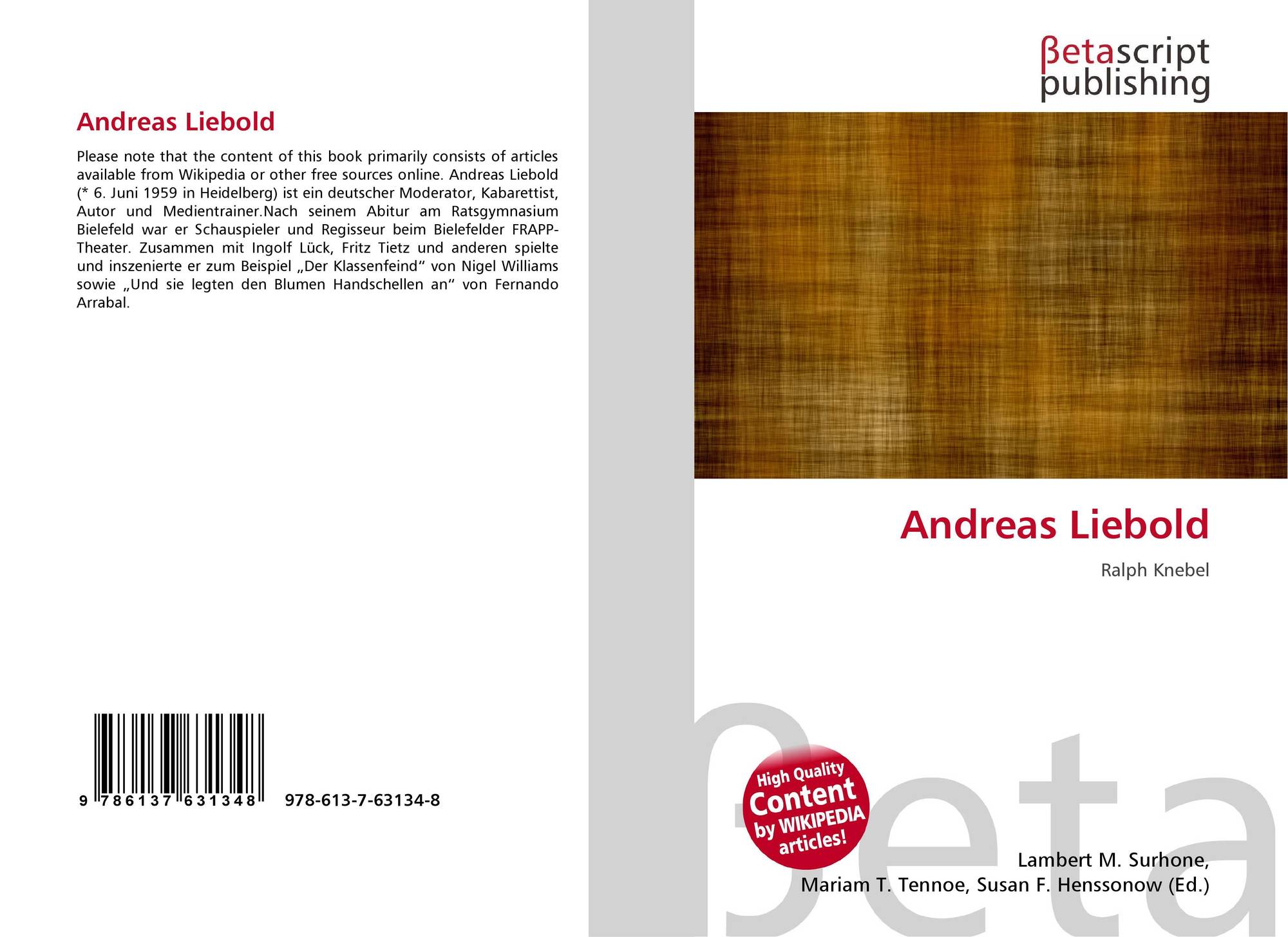 Andreas Liebold

Please note that the content of this book primarily consists of articles available from Wikipedia or other free sources online. Andreas Liebold (* 6. Juni 1959 in Heidelberg) ist ein deutscher Moderator, Kabarettist, Autor und Medientrainer.Nach seinem Abitur am Ratsgymnasium Bielefeld war er Schauspieler und Regisseur beim Bielefelder FRAPP-Theater. Zusammen mit Ingolf Lück, Fritz Tietz und anderen spielte und inszenierte er zum Beispiel „Der Klassenfeind“ von Nigel Williams sowie „Und sie legten den Blumen Handschellen an“ von Fernando Arrabal.

9 786137 631348 978-613-7-63134-8

βetascript
publishing

Andreas Liebold

Ralph Knebel

High Quality
Content
by WIKIPEDIA
articles!

Lambert M. Surhone,
Mariam T. Tennoe, Susan F. Henssonow (Ed.)

βeta